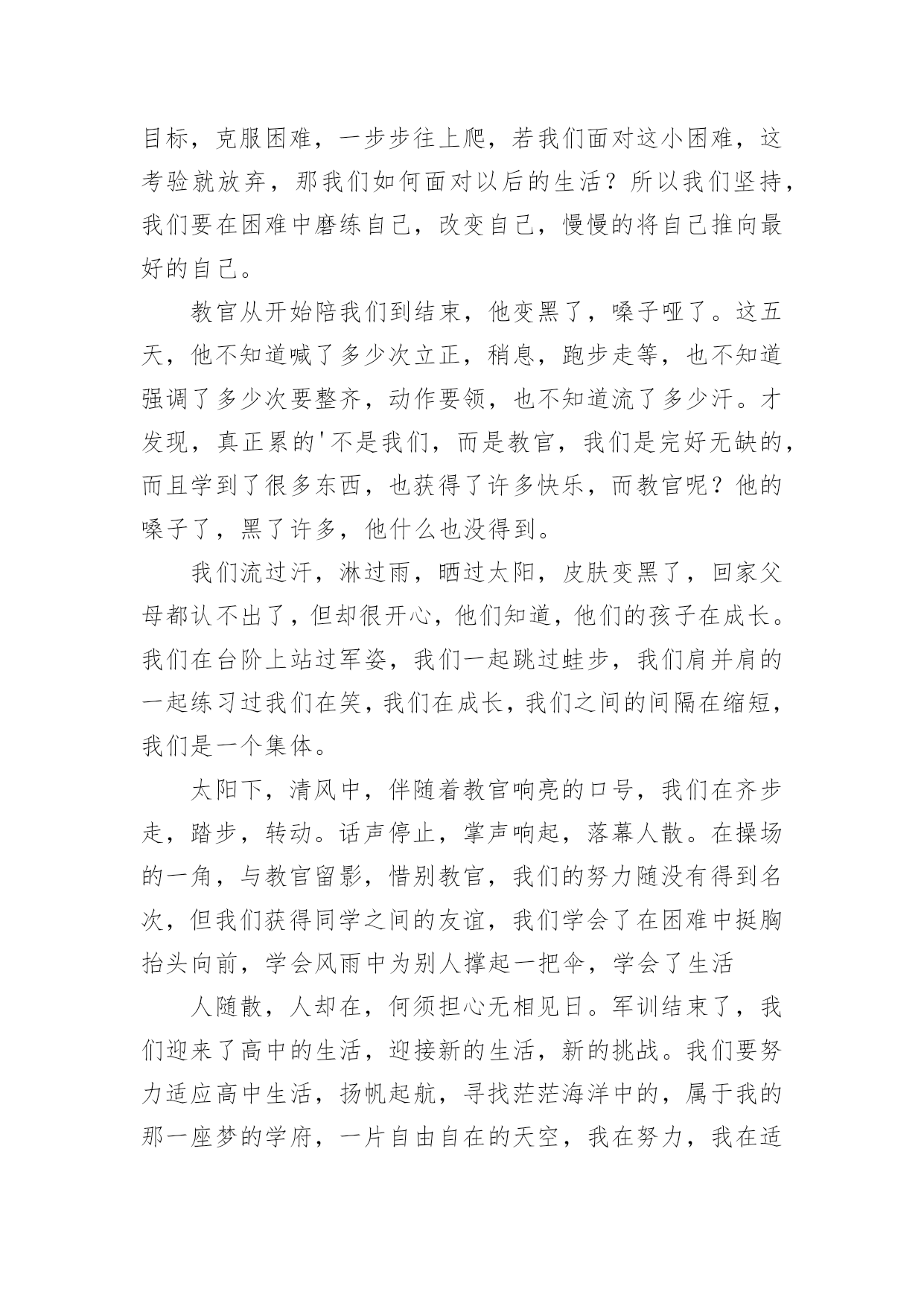 目标，克服困难，一步步往上爬，若我们面对这小困难，这考验就放弃，那我们如何面对以后的生活？所以我们坚持，我们要在困难中磨练自己，改变自己，慢慢的将自己推向最好的自己。

教官从开始陪我们到结束，他变黑了，嗓子哑了。这五天，他不知道喊了多少次立正，稍息，跑步走等，也不知道强调了多少次要整齐，动作要领，也不知道流了多少汗。才发现，真正累的'不是我们，而是教官，我们是完好无缺的，而且学到了很多东西，也获得了许多快乐，而教官呢？他的嗓子了，黑了许多，他什么也没得到。

我们流过汗，淋过雨，晒过太阳，皮肤变黑了，回家父母都认不出了，但却很开心，他们知道，他们的孩子在成长。我们在台阶上站过军姿，我们一起跳过蛙步，我们肩并肩的一起练习过我们在笑，我们在成长，我们之间的间隔在缩短，我们是一个集体。

太阳下，清风中，伴随着教官响亮的口号，我们在齐步走，踏步，转动。话声停止，掌声响起，落幕人散。在操场的一角，与教官留影，惜别教官，我们的努力随没有得到名次，但我们获得同学之间的友谊，我们学会了在困难中挺胸抬头向前，学会风雨中为别人撑起一把伞，学会了生活

人随散，人却在，何须担心无相见日。军训结束了，我们迎来了高中的生活，迎接新的生活，新的挑战。我们要努力适应高中生活，扬帆起航，寻找茫茫海洋中的，属于我的那一座梦的学府，一片自由自在的天空，我在努力，我在适